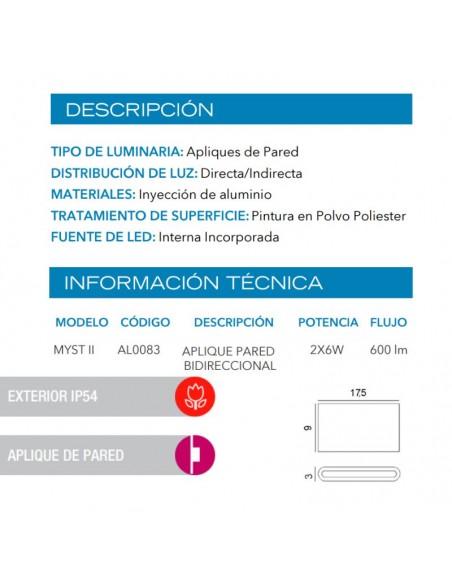 DESCRIPCIÓN

TIPO DE LUMINARIA: Apliques de Pared
DISTRIBUCIÓN DE LUZ: Directa/Indirecta
MATERIALES: Inyección de aluminio
TRATAMIENTO DE SUPERFICIE: Pintura en Polvo Poliester
FUENTE DE LED: Interna Incorporada

INFORMACIÓN TÉCNICA

| MODELO | CÓDIGO | DESCRIPCIÓN | POTENCIA | FLUJO |
|---|---|---|---|---|
| MYST II | AL0083 | APLIQUE PARED BIDIRECCIONAL | 2X6W | 600 lm |

EXTERIOR IP54

APLIQUE DE PARED

17,5

9

3